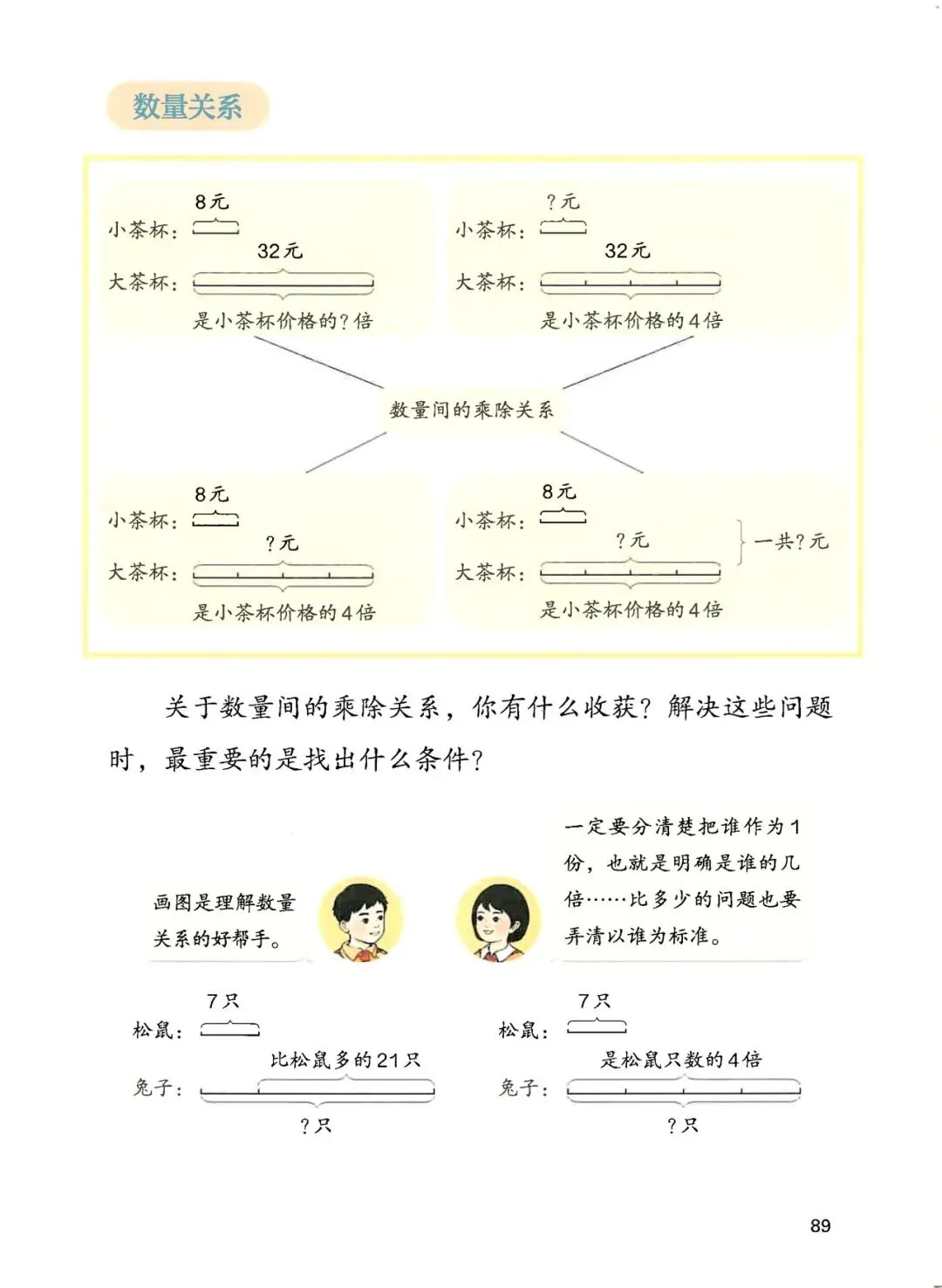 数量关系

8元
小茶杯：
32元
大茶杯：
是小茶杯价格的？倍

？元
小茶杯：
32元
大茶杯：
是小茶杯价格的4倍

数量间的乘除关系

8元
小茶杯：
？元
大茶杯：
是小茶杯价格的4倍

8元
小茶杯：
？元
大茶杯：
是小茶杯价格的4倍
一共？元

关于数量间的乘除关系，你有什么收获？解决这些问题时，最重要的是找出什么条件？

画图是理解数量关系的好帮手。

一定要分清楚把谁作为1份，也就是明确是谁的几倍……比多少的问题也要弄清以谁为标准。

7只
松鼠：
比松鼠多的21只
兔子：
？只

7只
松鼠：
是松鼠只数的4倍
兔子：
？只

89